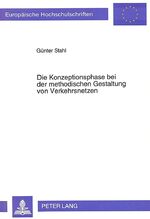 Europäische Hochschulschriften

Günter Stahl

Die Konzeptionsphase bei der methodischen Gestaltung von Verkehrsnetzen

PETER LANG